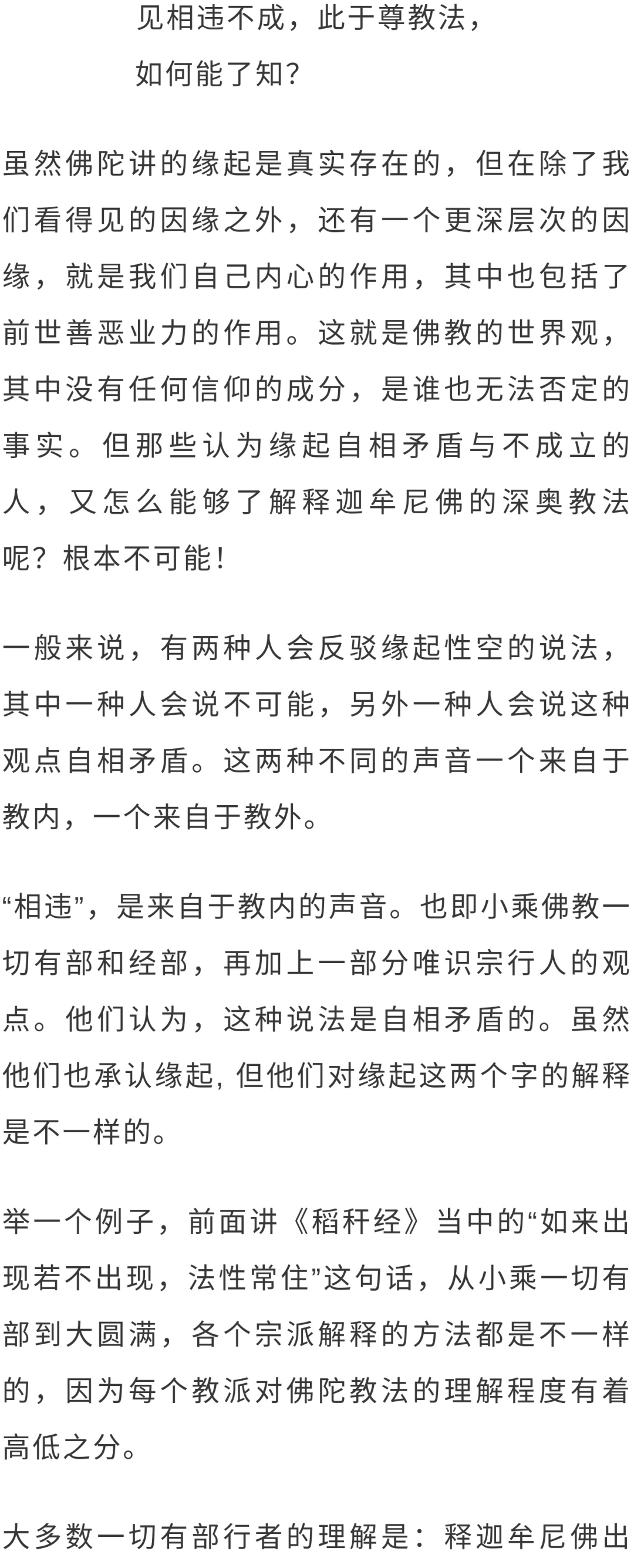 见相违不成，此于尊教法，
如何能了知？

虽然佛陀讲的缘起是真实存在的，但在除了我们看得见的因缘之外，还有一个更深层次的因缘，就是我们自己内心的作用，其中也包括了前世善恶业力的作用。这就是佛教的世界观，其中没有任何信仰的成分，是谁也无法否定的事实。但那些认为缘起自相矛盾与不成立的人，又怎么能够了解释迦牟尼佛的深奥教法呢？根本不可能！

一般来说，有两种人会反驳缘起性空的说法，其中一种人会说不可能，另外一种人会说这种观点自相矛盾。这两种不同的声音一个来自于教内，一个来自于教外。

“相违”，是来自于教内的声音。也即小乘佛教一切有部和经部，再加上一部分唯识宗行人的观点。他们认为，这种说法是自相矛盾的。虽然他们也承认缘起, 但他们对缘起这两个字的解释是不一样的。

举一个例子，前面讲《稻秆经》当中的“如来出现若不出现，法性常住”这句话，从小乘一切有部到大圆满，各个宗派解释的方法都是不一样的，因为每个教派对佛陀教法的理解程度有着高低之分。

大多数一切有部行者的理解是：释迦牟尼佛出